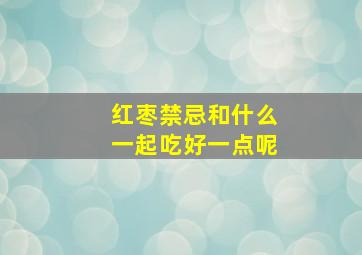 红枣禁忌和什么
一起吃好一点呢